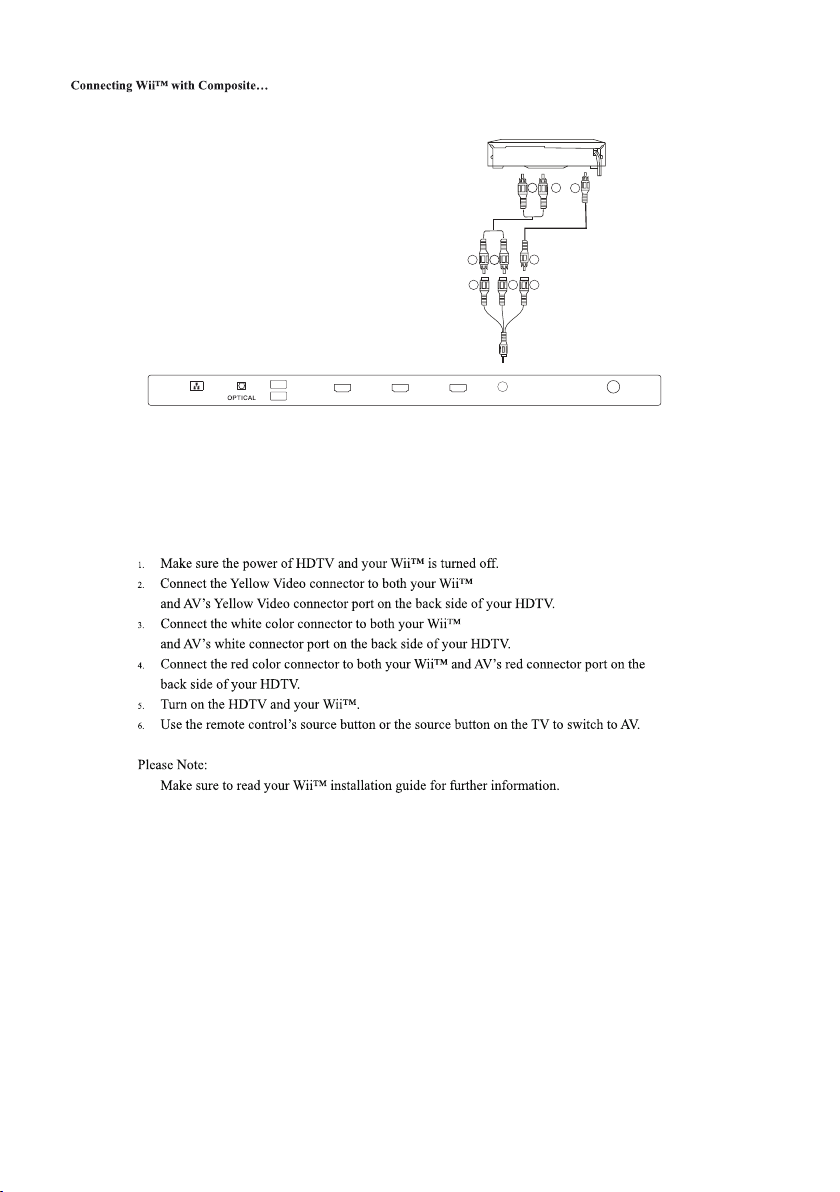 Connecting Wii™ with Composite…

OPTICAL

1. Make sure the power of HDTV and your Wii™ is turned off.
2. Connect the Yellow Video connector to both your Wii™ and AV's Yellow Video connector port on the back side of your HDTV.
3. Connect the white color connector to both your Wii™ and AV's white connector port on the back side of your HDTV.
4. Connect the red color connector to both your Wii™ and AV's red connector port on the back side of your HDTV.
5. Turn on the HDTV and your Wii™.
6. Use the remote control's source button or the source button on the TV to switch to AV.

Please Note:
Make sure to read your Wii™ installation guide for further information.